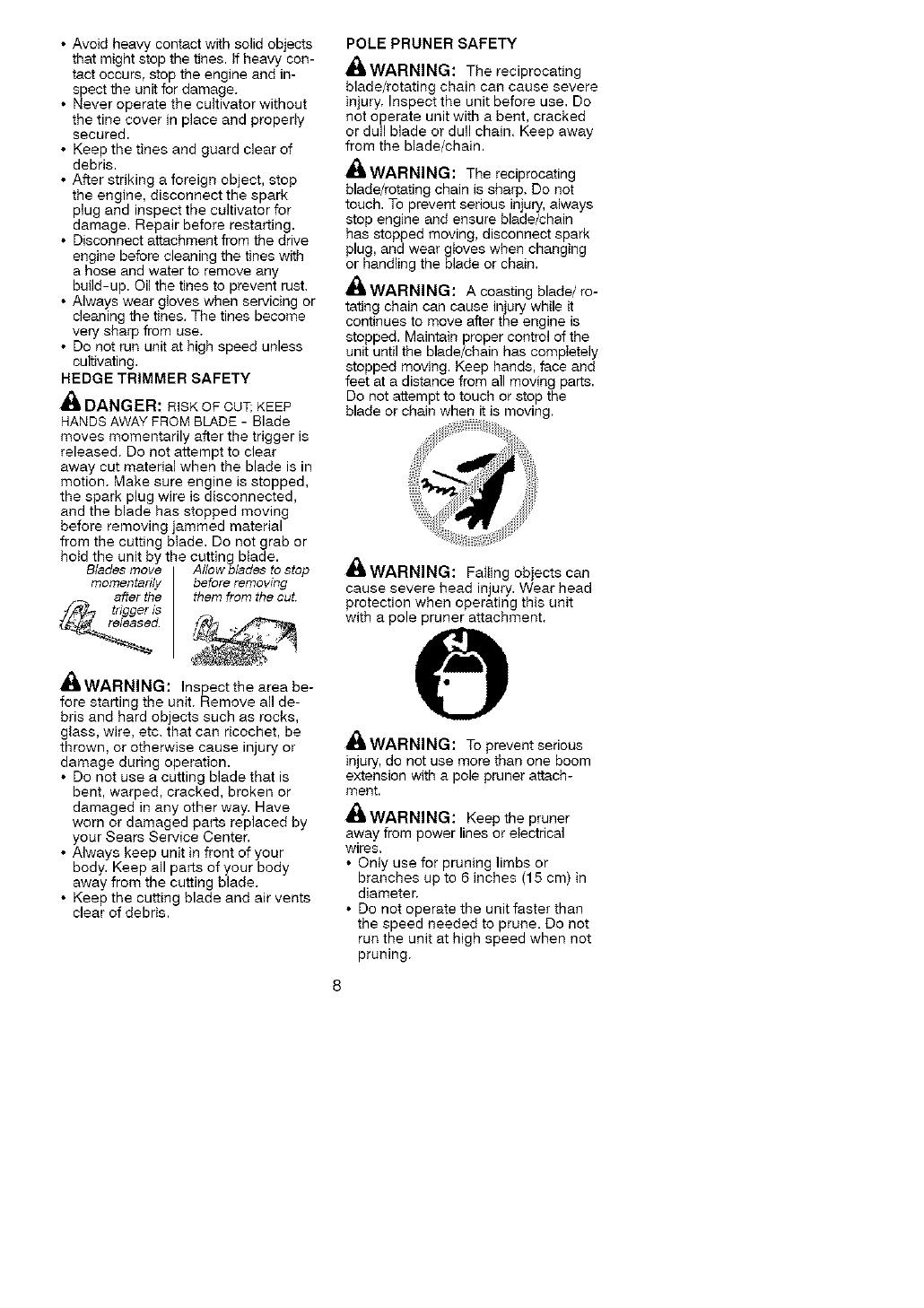 • Avoid heavy contact with solid objects that might stop the tines. If heavy contact occurs, stop the engine and inspect the unit for damage.
• Never operate the cultivator without the tine cover in place and properly secured.
• Keep the tines and guard clear of debris.
• After striking a foreign object, stop the engine, disconnect the spark plug and inspect the cultivator for damage. Repair before restarting.
• Disconnect attachment from the drive engine before cleaning the tines with a hose and water to remove any build-up. Oil the tines to prevent rust.
• Always wear gloves when servicing or cleaning the tines. The tines become very sharp from use.
• Do not run unit at high speed unless cultivating.

HEDGE TRIMMER SAFETY

DANGER: RISK OF CUT; KEEP HANDS AWAY FROM BLADE - Blade moves momentarily after the trigger is released. Do not attempt to clear away cut material when the blade is in motion. Make sure engine is stopped, the spark plug wire is disconnected, and the blade has stopped moving before removing jammed material from the cutting blade. Do not grab or hold the unit by the cutting blade.

Blades move momentarily after the trigger is released.

Allow blades to stop before removing them from the cut.

WARNING: Inspect the area before starting the unit. Remove all debris and hard objects such as rocks, glass, wire, etc. that can ricochet, be thrown, or otherwise cause injury or damage during operation.
• Do not use a cutting blade that is bent, warped, cracked, broken or damaged in any other way. Have worn or damaged parts replaced by your Sears Service Center.
• Always keep unit in front of your body. Keep all parts of your body away from the cutting blade.
• Keep the cutting blade and air vents clear of debris.

POLE PRUNER SAFETY

WARNING: The reciprocating blade/rotating chain can cause severe injury. Inspect the unit before use. Do not operate unit with a bent, cracked or dull blade or dull chain. Keep away from the blade/chain.

WARNING: The reciprocating blade/rotating chain is sharp. Do not touch. To prevent serious injury, always stop engine and ensure blade/chain has stopped moving, disconnect spark plug, and wear gloves when changing or handling the blade or chain.

WARNING: A coasting blade/ rotating chain can cause injury while it continues to move after the engine is stopped. Maintain proper control of the unit until the blade/chain has completely stopped moving. Keep hands, face and feet at a distance from all moving parts. Do not attempt to touch or stop the blade or chain when it is moving.

WARNING: Falling objects can cause severe head injury. Wear head protection when operating this unit with a pole pruner attachment.

WARNING: To prevent serious injury, do not use more than one boom extension with a pole pruner attachment.

WARNING: Keep the pruner away from power lines or electrical wires.
• Only use for pruning limbs or branches up to 6 inches (15 cm) in diameter.
• Do not operate the unit faster than the speed needed to prune. Do not run the unit at high speed when not pruning.

8